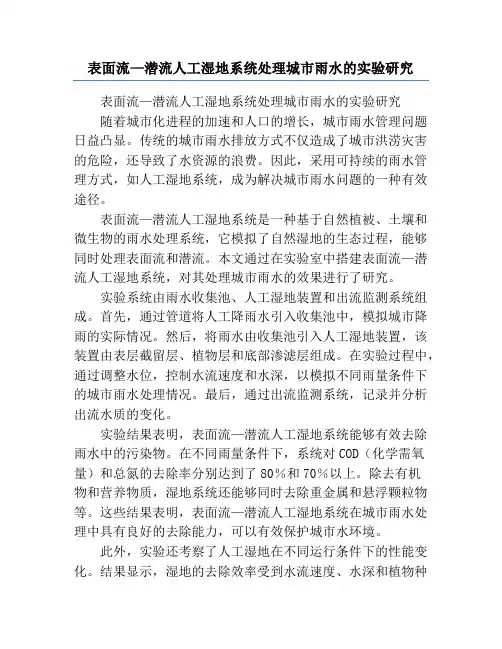 表面流—潜流人工湿地系统处理城市雨水的实验研究

表面流—潜流人工湿地系统处理城市雨水的实验研究

随着城市化进程的加速和人口的增长，城市雨水管理问题日益凸显。传统的城市雨水排放方式不仅造成了城市洪涝灾害的危险，还导致了水资源的浪费。因此，采用可持续的雨水管理方式，如人工湿地系统，成为解决城市雨水问题的一种有效途径。

表面流—潜流人工湿地系统是一种基于自然植被、土壤和微生物的雨水处理系统，它模拟了自然湿地的生态过程，能够同时处理表面流和潜流。本文通过在实验室中搭建表面流—潜流人工湿地系统，对其处理城市雨水的效果进行了研究。

实验系统由雨水收集池、人工湿地装置和出流监测系统组成。首先，通过管道将人工降雨水引入收集池中，模拟城市降雨的实际情况。然后，将雨水由收集池引入人工湿地装置，该装置由表层截留层、植物层和底部渗滤层组成。在实验过程中，通过调整水位，控制水流速度和水深，以模拟不同雨量条件下的城市雨水处理情况。最后，通过出流监测系统，记录并分析出流水质的变化。

实验结果表明，表面流—潜流人工湿地系统能够有效去除雨水中的污染物。在不同雨量条件下，系统对COD（化学需氧量）和总氮的去除率分别达到了80%和70%以上。除去有机物和营养物质，湿地系统还能够同时去除重金属和悬浮颗粒物等。这些结果表明，表面流—潜流人工湿地系统在城市雨水处理中具有良好的去除能力，可以有效保护城市水环境。

此外，实验还考察了人工湿地在不同运行条件下的性能变化。结果显示，湿地的去除效率受到水流速度、水深和植物种